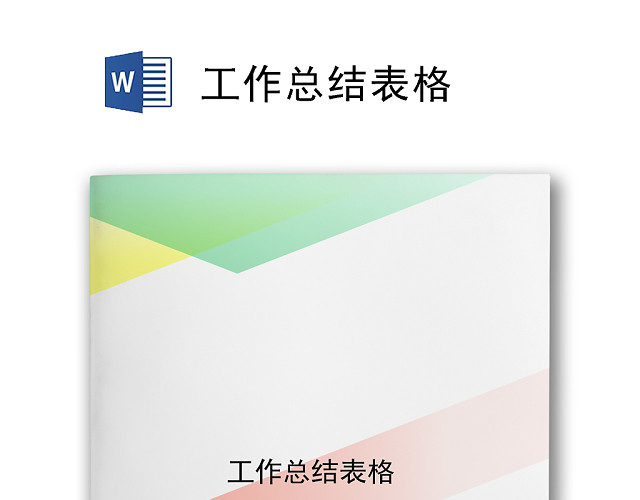 W

工作总结表格

工作总结表格